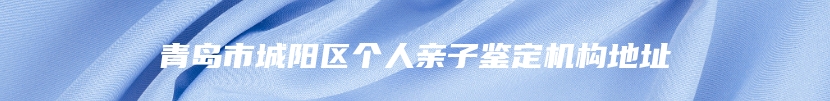 青岛市城阳区个人亲子鉴定机构地址